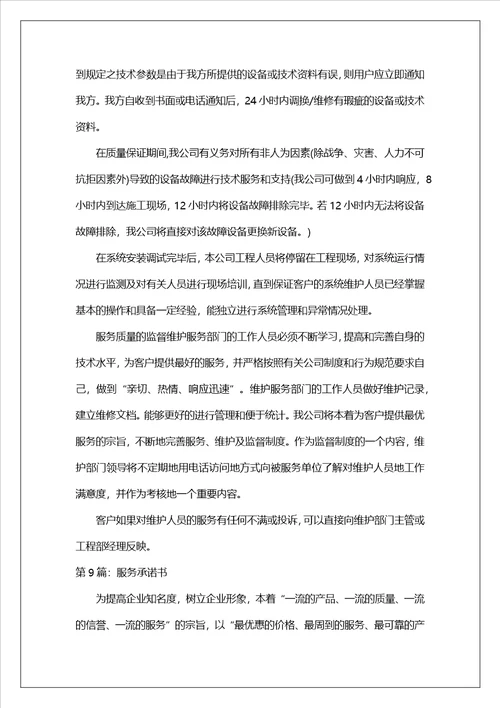 到规定之技术参数是由于我方所提供的设备或技术资料有误，则用户应立即通知我方。我方自收到书面或电话通知后，24 小时内调换/维修有瑕疵的设备或技术资料。

在质量保证期间,我公司有义务对所有非人为因素(除战争、灾害、人力不可抗拒因素外)导致的设备故障进行技术服务和支持(我公司可做到 4 小时内响应，8 小时内到达施工现场，12 小时内将设备故障排除完毕。若 12 小时内无法将设备故障排除，我公司将直接对该故障设备更换新设备。)

在系统安装调试完毕后，本公司工程人员将停留在工程现场，对系统运行情况进行监测及对有关人员进行现场培训，直到保证客户的系统维护人员已经掌握基本的操作和具备一定经验，能独立进行系统管理和异常情况处理。

服务质量的监督维护服务部门的工作人员必须不断学习，提高和完善自身的技术水平，为客户提供最好的服务，并严格按照有关公司制度和行为规范要求自己，做到“亲切、热情、响应迅速”。维护服务部门的工作人员做好维护记录，建立维修文档。能够更好的进行管理和便于统计。我公司将本着为客户提供最优服务的宗旨，不断地完善服务、维护及监督制度。作为监督制度的一个内容，维护部门领导将不定期地用电话访问地方式向被服务单位了解对维护人员地工作满意度，并作为考核地一个重要内容。

客户如果对维护人员的服务有任何不满或投诉，可以直接向维护部门主管或工程部经理反映。

第 9 篇：服务承诺书

为提高企业知名度，树立企业形象，本着“一流的产品、一流的质量、一流的信誉、一流的服务”的宗旨，以“最优惠的价格、最周到的服务、最可靠的产